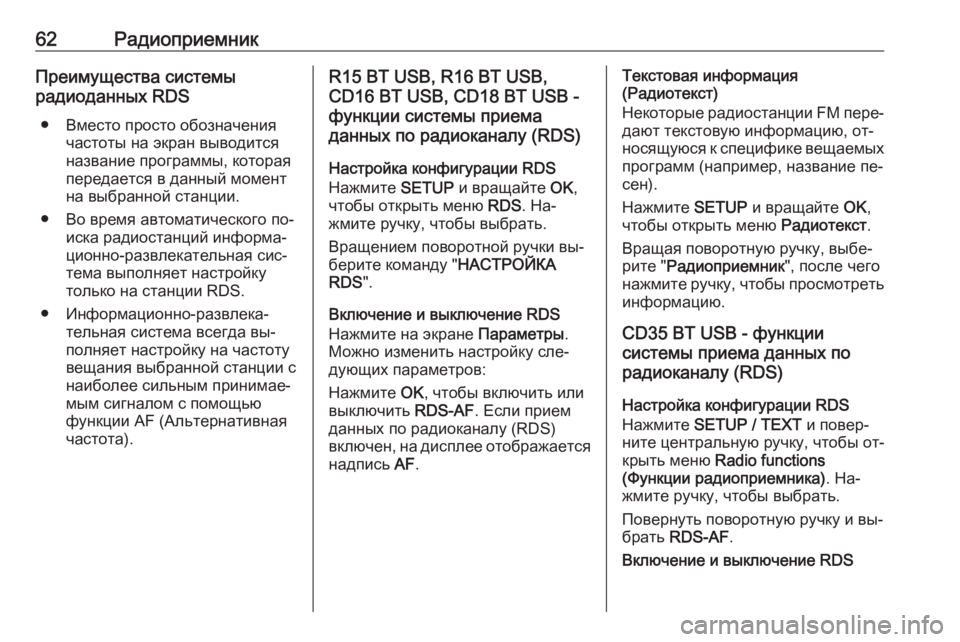 62 Радиоприемник

Преимущества системы радиоданных RDS

● Вместо просто обозначения частоты на экран выводится название программы, которая передается в данный момент на выбранной станции.

● Во время автоматического поиска радиостанций информационно-развлекательная система выполняет настройку только на станции RDS.

● Информационно-развлекательная система всегда выполняет настройку на частоту вещания выбранной станции с наиболее сильным принимаемым сигналом с помощью функции AF (Альтернативная частота).

R15 BT USB, R16 BT USB, CD16 BT USB, CD18 BT USB - функции системы приема данных по радиоканалу (RDS)

Настройка конфигурации RDS
Нажмите SETUP и вращайте OK, чтобы открыть меню RDS. Нажмите ручку, чтобы выбрать.

Вращением поворотной ручки выберите команду "НАСТРОЙКА RDS".

Включение и выключение RDS
Нажмите на экране Параметры. Можно изменить настройку следующих параметров:

Нажмите OK, чтобы включить или выключить RDS-AF. Если прием данных по радиоканалу (RDS) включен, на дисплее отображается надпись AF.

Текстовая информация (Радиотекст)
Некоторые радиостанции FM передают текстовую информацию, относящуюся к специфике вещаемых программ (например, название песен).

Нажмите SETUP и вращайте OK, чтобы открыть меню Радиотекст.

Вращая поворотную ручку, выберите "Радиоприемник", после чего нажмите ручку, чтобы просмотреть информацию.

CD35 BT USB - функции системы приема данных по радиоканалу (RDS)

Настройка конфигурации RDS
Нажмите SETUP / TEXT и поверните центральную ручку, чтобы открыть меню Radio functions (Функции радиоприемника). Нажмите ручку, чтобы выбрать.

Повернуть поворотную ручку и выбрать RDS-AF.

Включение и выключение RDS

carmanualsonline.info